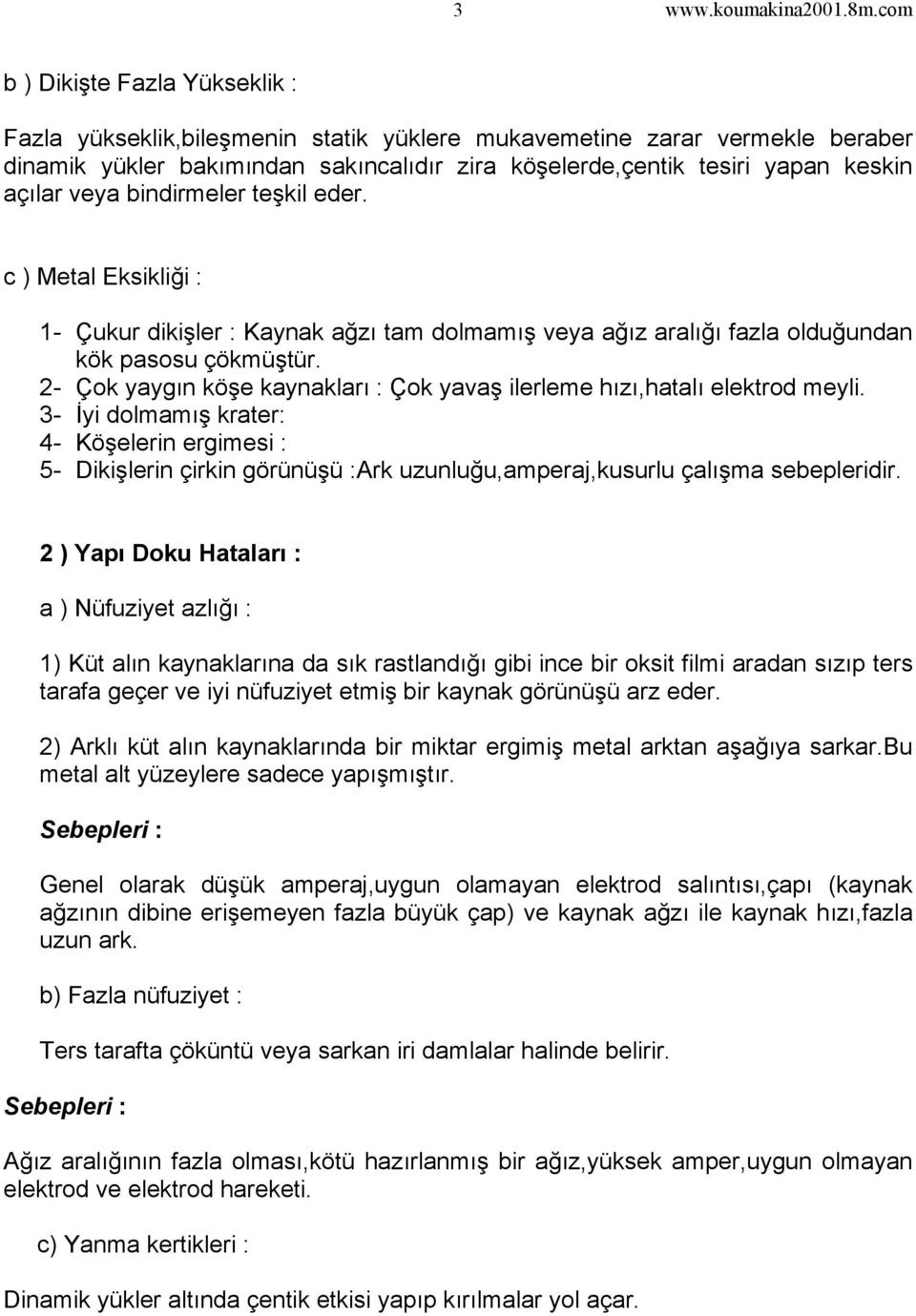 3 www.koumakina2001.8m.com

b ) Dikişte Fazla Yükseklik :

Fazla yükseklik,bileşmenin statik yüklere mukavemetine zarar vermekle beraber dinamik yükler bakımından sakıncalıdır zira köşelerde,çentik tesiri yapan keskin açılar veya bindirmeler teşkil eder.

c ) Metal Eksikliği :

1- Çukur dikişler : Kaynak ağzı tam dolmamış veya ağız aralığı fazla olduğundan kök pasosu çökmüştür.
2- Çok yaygın köşe kaynakları : Çok yavaş ilerleme hızı,hatalı elektrod meyli.
3- İyi dolmamış krater:
4- Köşelerin ergimesi :
5- Dikişlerin çirkin görünüşü :Ark uzunluğu,amperaj,kusurlu çalışma sebepleridir.

2 ) Yapı Doku Hataları :

a ) Nüfuziyet azlığı :

1) Küt alın kaynaklarına da sık rastlandığı gibi ince bir oksit filmi aradan sızıp ters tarafa geçer ve iyi nüfuziyet etmiş bir kaynak görünüşü arz eder.

2) Arklı küt alın kaynaklarında bir miktar ergimiş metal arktan aşağıya sarkar.Bu metal alt yüzeylere sadece yapışmıştır.

Sebepleri :

Genel olarak düşük amperaj,uygun olamayan elektrod salıntısı,çapı (kaynak ağzının dibine erişemeyen fazla büyük çap) ve kaynak ağzı ile kaynak hızı,fazla uzun ark.

b) Fazla nüfuziyet :

Ters tarafta çöküntü veya sarkan iri damlalar halinde belirir.

Sebepleri :

Ağız aralığının fazla olması,kötü hazırlanmış bir ağız,yüksek amper,uygun olmayan elektrod ve elektrod hareketi.

c) Yanma kertikleri :

Dinamik yükler altında çentik etkisi yapıp kırılmalar yol açar.